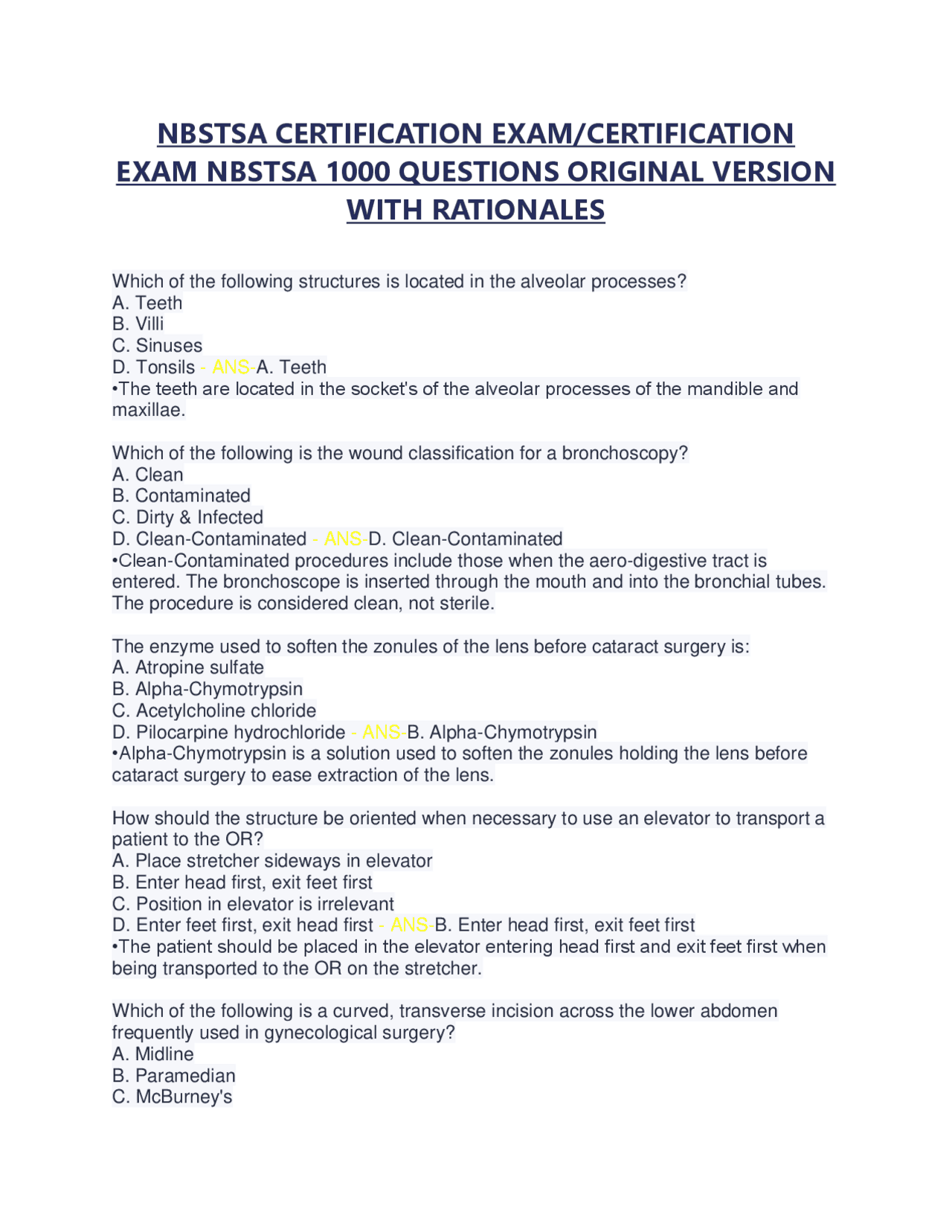 NBSTSA CERTIFICATION EXAM/CERTIFICATION EXAM NBSTSA 1000 QUESTIONS ORIGINAL VERSION WITH RATIONALES

Which of the following structures is located in the alveolar processes?
A. Teeth
B. Villi
C. Sinuses
D. Tonsils - ANS-A. Teeth
•The teeth are located in the socket's of the alveolar processes of the mandible and maxillae.

Which of the following is the wound classification for a bronchoscopy?
A. Clean
B. Contaminated
C. Dirty & Infected
D. Clean-Contaminated - ANS-D. Clean-Contaminated
•Clean-Contaminated procedures include those when the aero-digestive tract is entered. The bronchoscope is inserted through the mouth and into the bronchial tubes. The procedure is considered clean, not sterile.

The enzyme used to soften the zonules of the lens before cataract surgery is:
A. Atropine sulfate
B. Alpha-Chymotrypsin
C. Acetylcholine chloride
D. Pilocarpine hydrochloride - ANS-B. Alpha-Chymotrypsin
•Alpha-Chymotrypsin is a solution used to soften the zonules holding the lens before cataract surgery to ease extraction of the lens.

How should the structure be oriented when necessary to use an elevator to transport a patient to the OR?
A. Place stretcher sideways in elevator
B. Enter head first, exit feet first
C. Position in elevator is irrelevant
D. Enter feet first, exit head first - ANS-B. Enter head first, exit feet first
•The patient should be placed in the elevator entering head first and exit feet first when being transported to the OR on the stretcher.

Which of the following is a curved, transverse incision across the lower abdomen frequently used in gynecological surgery?
A. Midline
B. Paramedian
C. McBurney's